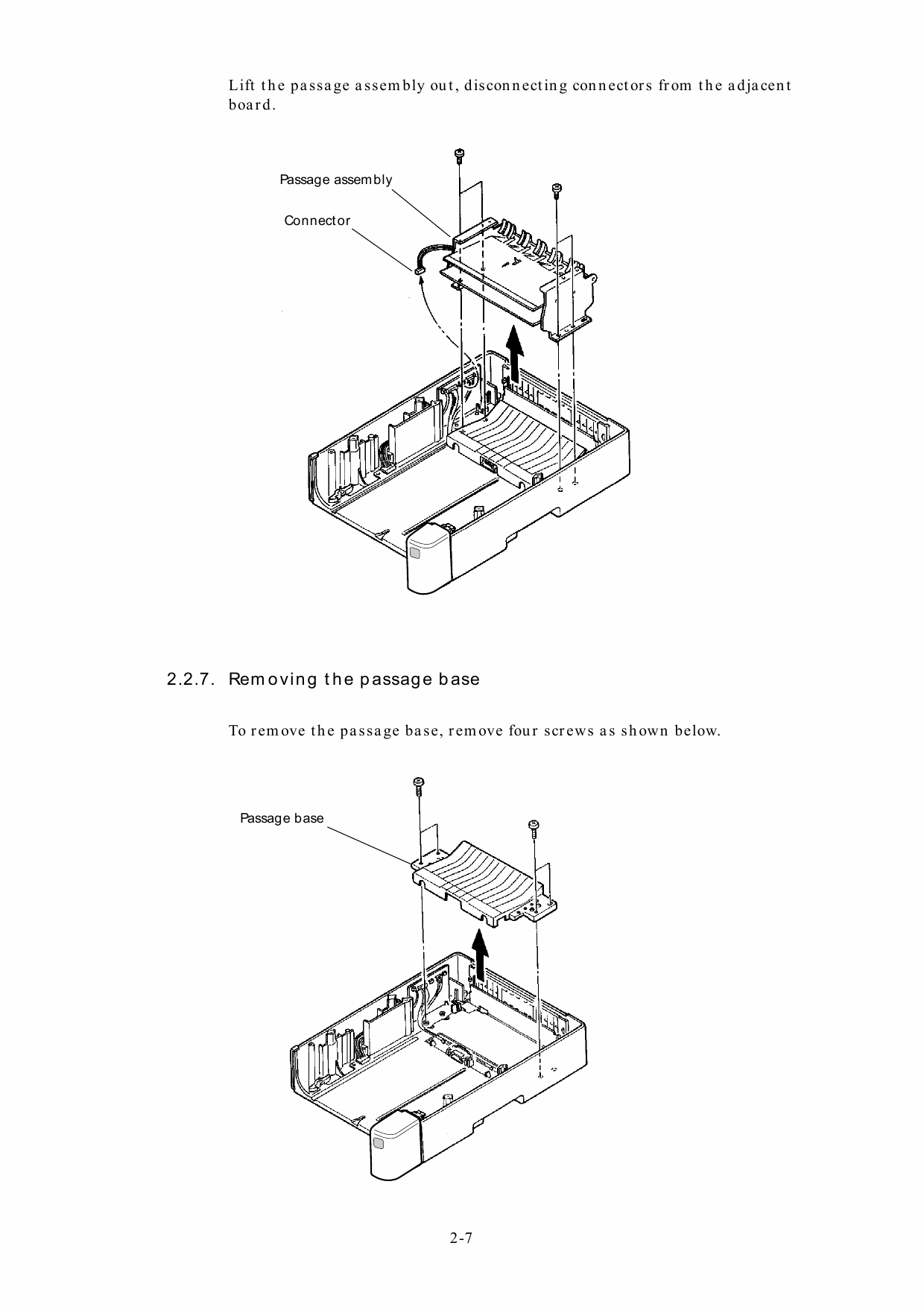 Lift the passage assembly out, disconnecting connectors from the adjacent board.

Passage assembly

Connector

2.2.7. Removing the passage base

To remove the passage base, remove four screws as shown below.

Passage base

2-7